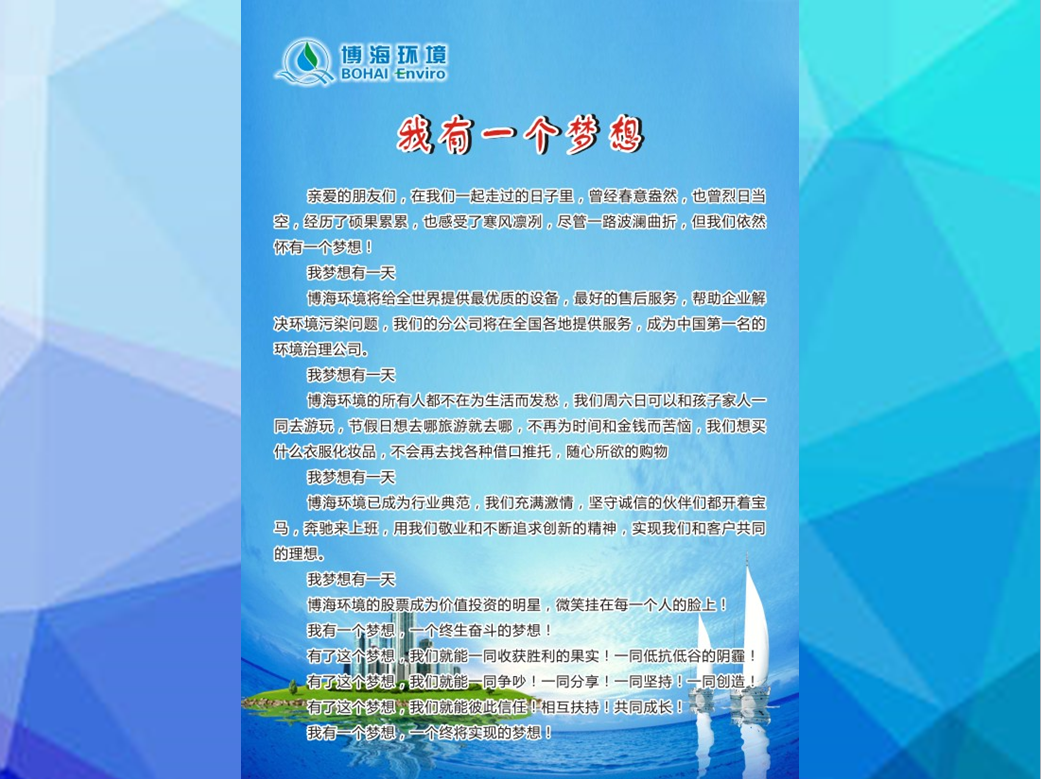 博海环境
BOHAI Enviro

我有一个梦想

亲爱的朋友们，在我们一起走过的日子里，曾经春意盎然，也曾烈日当空，经历了硕果累累，也感受了寒风凛冽，尽管一路波澜曲折，但我们依然怀有一个梦想！

我梦想有一天

博海环境将给全世界提供最优质的设备，最好的售后服务，帮助企业解决环境污染问题，我们的分公司将在全国各地提供服务，成为中国第一名的环境治理公司。

我梦想有一天

博海环境的所有人都不在为生活而发愁，我们周六日可以和孩子家人一同去游玩，节假日想去哪旅游就去哪，不再为时间和金钱而苦恼，我们想买什么衣服化妆品，不会再去找各种借口推托，随心所欲的购物

我梦想有一天

博海环境已成为行业典范，我们充满激情，坚守诚信的伙伴们都开着宝马，奔驰来上班，用我们敬业和不断追求创新的精神，实现我们和客户共同的理想。

我梦想有一天

博海环境的股票成为价值投资的明星，微笑挂在每一个人的脸上！

我有一个梦想，一个终生奋斗的梦想！

有了这个梦想，我们就能一同收获胜利的果实！一同低抗低谷的阴霾！

有了这个梦想，我们就能一同争吵！一同分享！一同坚持！一同创造！

有了这个梦想，我们就能彼此信任！相互扶持！共同成长！

我有一个梦想，一个终将实现的梦想！